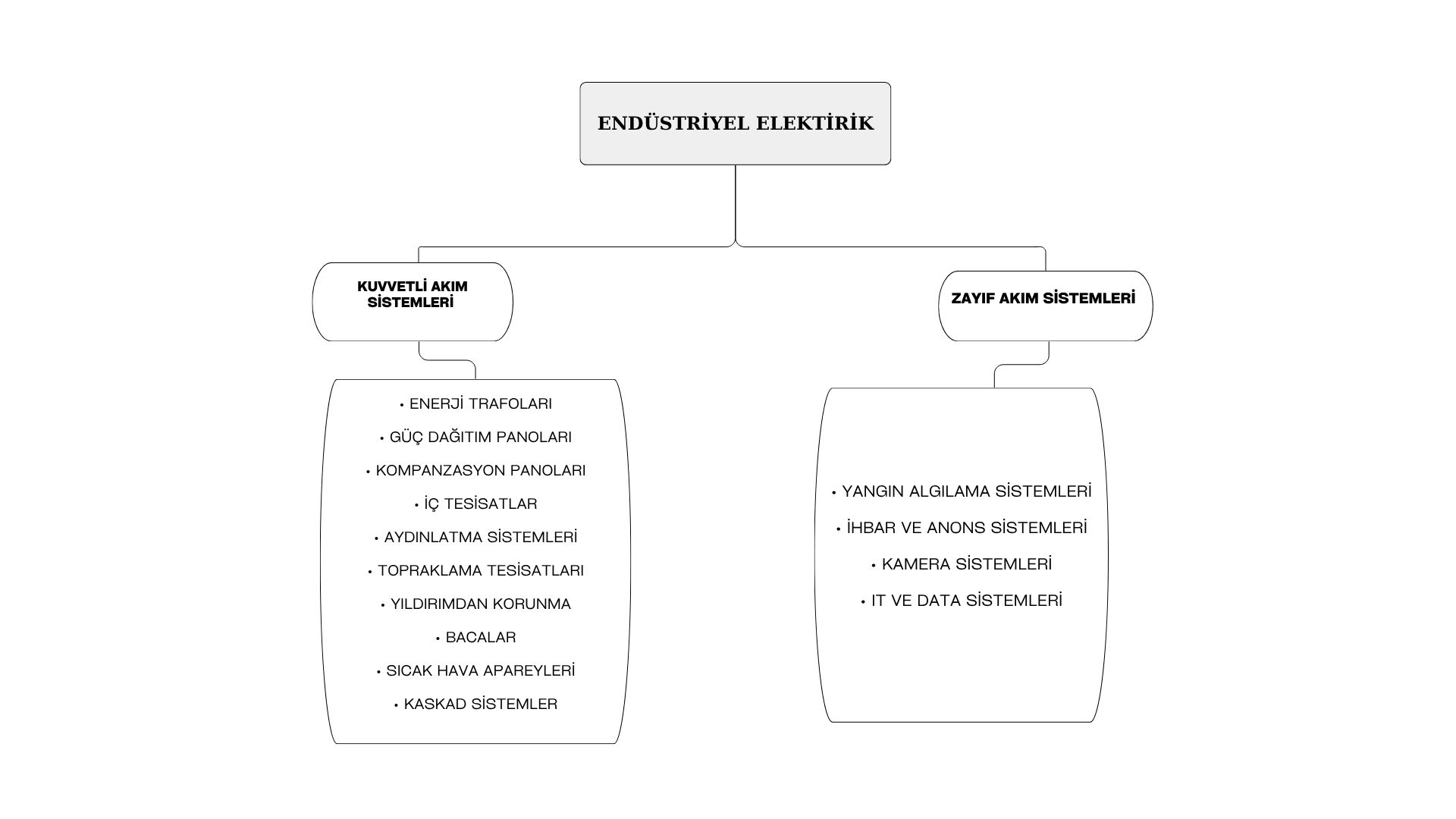 ENDÜSTRİYEL ELEKTİRİK

KUVVETLİ AKIM SİSTEMLERİ

• ENERJİ TRAFOLARI
• GÜÇ DAĞITIM PANOLARI
• KOMPANZASYON PANOLARI
• İÇ TESİSATLAR
• AYDINLATMA SİSTEMLERİ
• TOPRAKLAMA TESİSATLARI
• YILDIRIMDAN KORUNMA
• BACALAR
• SICAK HAVA APAREYLERİ
• KASKAD SİSTEMLER

ZAYIF AKIM SİSTEMLERİ

• YANGIN ALGILAMA SİSTEMLERİ
• İHBAR VE ANONS SİSTEMLERİ
• KAMERA SİSTEMLERİ
• IT VE DATA SİSTEMLERİ